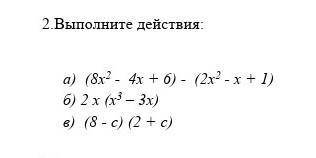 2.Выполните действия:

а) $(8x^2 - 4x + б) - (2x^2 - x + 1)$
б) $2x(x^3 - 3x)$
в) $(8 - c)(2 + c)$